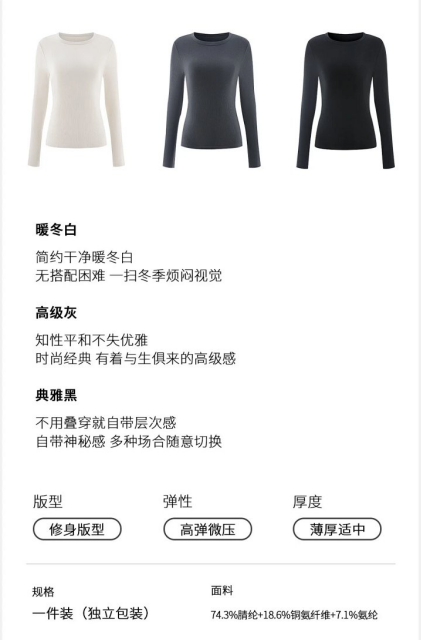 暖冬白

简约干净暖冬白
无搭配困难 一扫冬季烦闷视觉

高级灰

知性平和不失优雅
时尚经典 有着与生俱来的高级感

典雅黑

不用叠穿就自带层次感
自带神秘感 多种场合随意切换

版型
修身版型

弹性
高弹微压

厚度
薄厚适中

规格
一件装（独立包装）

面料
74.3%腈纶+18.6%铜氨纤维+7.1%氨纶